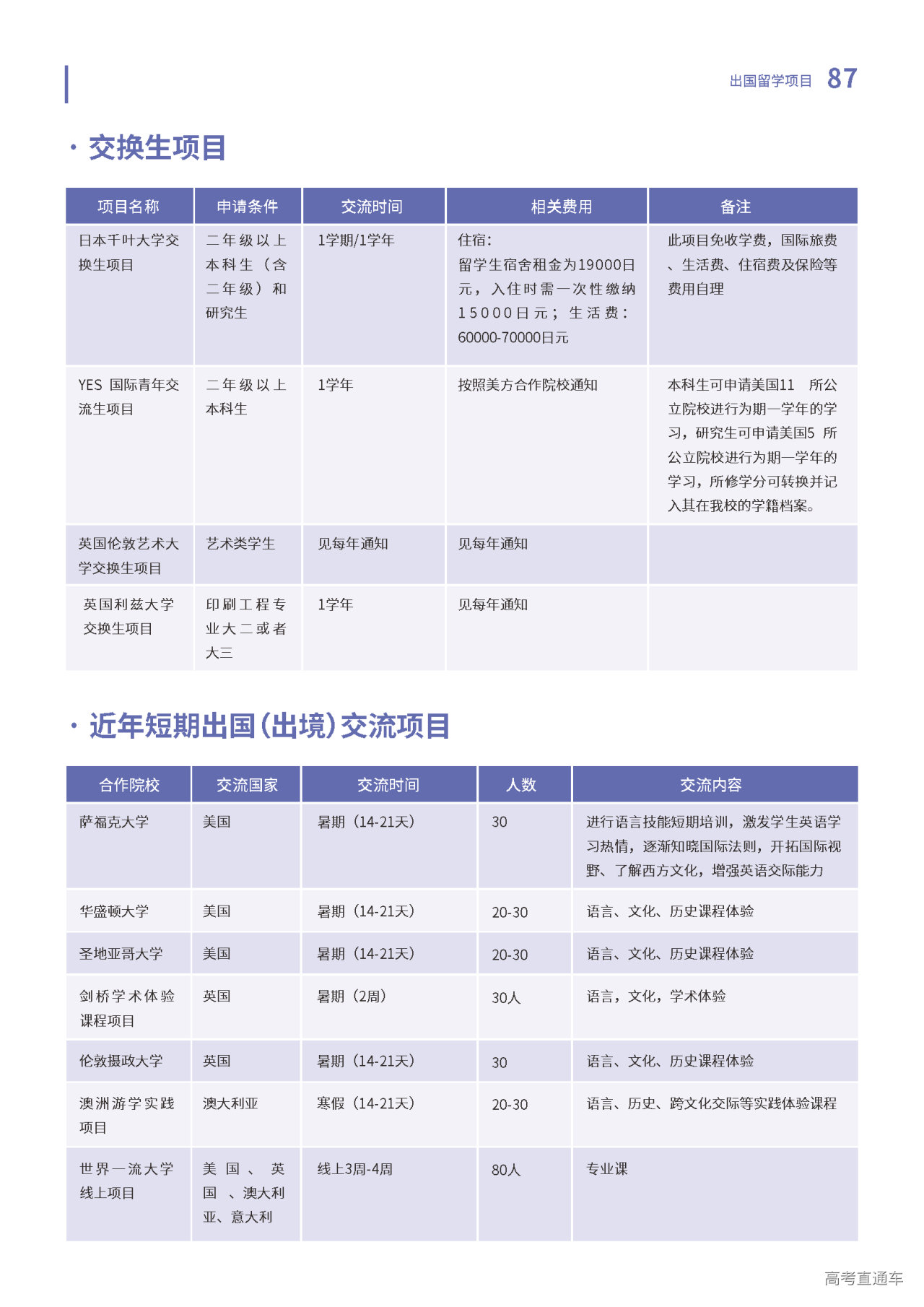 出国留学项目 87

· 交换生项目

| 项目名称 | 申请条件 | 交流时间 | 相关费用 | 备注 |
|---|---|---|---|---|
| 日本千叶大学交换生项目 | 二年级以上本科生（含二年级）和研究生 | 1学期/1学年 | 住宿：留学生宿舍租金为19000日元，入住时需一次性缴纳15000日元；生活费：60000-70000日元 | 此项目免收学费，国际旅费、生活费、住宿费及保险等费用自理 |
| YES 国际青年交流生项目 | 二年级以上本科生 | 1学年 | 按照美方合作院校通知 | 本科生可申请美国11 所公立院校进行为期一学年的学习，研究生可申请美国5 所公立院校进行为期一学年的学习，所修学分可转换并记入其在我校的学籍档案。 |
| 英国伦敦艺术大学交换生项目 | 艺术类学生 | 见每年通知 | 见每年通知 | |
| 英国利兹大学交换生项目 | 印刷工程专业大二或者大三 | 1学年 | 见每年通知 | |

· 近年短期出国（出境）交流项目

| 合作院校 | 交流国家 | 交流时间 | 人数 | 交流内容 |
|---|---|---|---|---|
| 萨福克大学 | 美国 | 暑期（14-21天） | 30 | 进行语言技能短期培训，激发学生英语学习热情，逐渐知晓国际法则，开拓国际视野、了解西方文化，增强英语交际能力 |
| 华盛顿大学 | 美国 | 暑期（14-21天） | 20-30 | 语言、文化、历史课程体验 |
| 圣地亚哥大学 | 美国 | 暑期（14-21天） | 20-30 | 语言、文化、历史课程体验 |
| 剑桥学术体验课程项目 | 英国 | 暑期（2周） | 30人 | 语言，文化，学术体验 |
| 伦敦摄政大学 | 英国 | 暑期（14-21天） | 30 | 语言、文化、历史课程体验 |
| 澳洲游学实践项目 | 澳大利亚 | 寒假（14-21天） | 20-30 | 语言、历史、跨文化交际等实践体验课程 |
| 世界一流大学线上项目 | 美国、英国、澳大利亚、意大利 | 线上3周-4周 | 80人 | 专业课 |

高考直通车